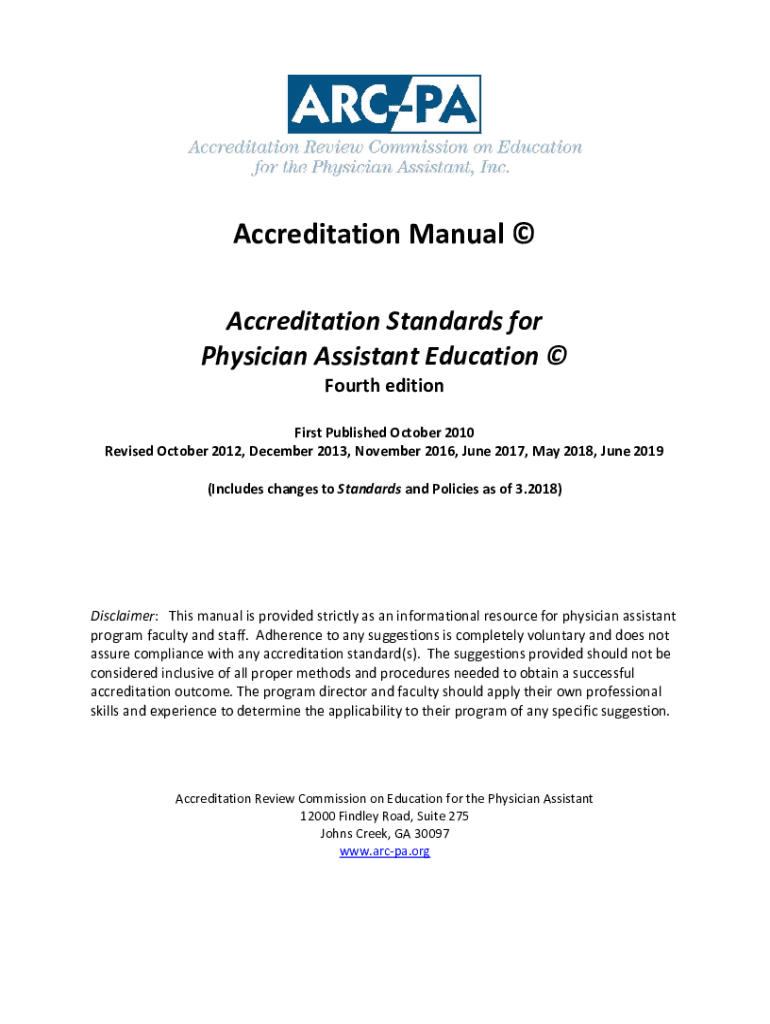 ARC-PA
Accreditation Review Commission on Education for the Physician Assistant, Inc.

Accreditation Manual ©

Accreditation Standards for Physician Assistant Education ©
Fourth edition

First Published October 2010
Revised October 2012, December 2013, November 2016, June 2017, May 2018, June 2019

(Includes changes to Standards and Policies as of 3.2018)

Disclaimer: This manual is provided strictly as an informational resource for physician assistant program faculty and staff. Adherence to any suggestions is completely voluntary and does not assure compliance with any accreditation standard(s). The suggestions provided should not be considered inclusive of all proper methods and procedures needed to obtain a successful accreditation outcome. The program director and faculty should apply their own professional skills and experience to determine the applicability to their program of any specific suggestion.

Accreditation Review Commission on Education for the Physician Assistant
12000 Findley Road, Suite 275
Johns Creek, GA 30097
www.arc-pa.org